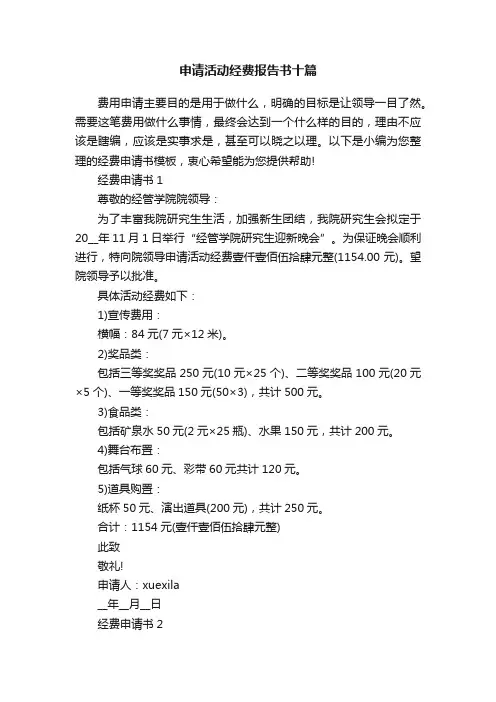 申请活动经费报告书十篇

费用申请主要目的是用于做什么，明确的目标是让领导一目了然。需要这笔费用做什么事情，最终会达到一个什么样的目的，理由不应该是瞎编，应该是实事求是，甚至可以晓之以理。以下是小编为您整理的经费申请书模板，衷心希望能为您提供帮助!

经费申请书 1

尊敬的经管学院院领导：

为了丰富我院研究生生活，加强新生团结，我院研究生会拟定于20__年 11 月 1 日举行“经管学院研究生迎新晚会”。为保证晚会顺利进行，特向院领导申请活动经费壹仟壹佰伍拾肆元整(1154.00 元)。望院领导予以批准。

具体活动经费如下：

1)宣传费用：

横幅：84 元(7 元×12 米)。

2)奖品类：

包括三等奖奖品 250 元(10 元×25 个)、二等奖奖品 100 元(20 元×5 个)、一等奖奖品 150 元(50×3)，共计 500 元。

3)食品类：

包括矿泉水 50 元(2 元×25 瓶)、水果 150 元，共计 200 元。

4)舞台布置：

包括气球 60 元、彩带 60 元共计 120 元。

5)道具购置：

纸杯 50 元、演出道具(200 元)，共计 250 元。

合计：1154 元(壹仟壹佰伍拾肆元整)

此致

敬礼!

申请人：xuexila

__年__月__日

经费申请书 2